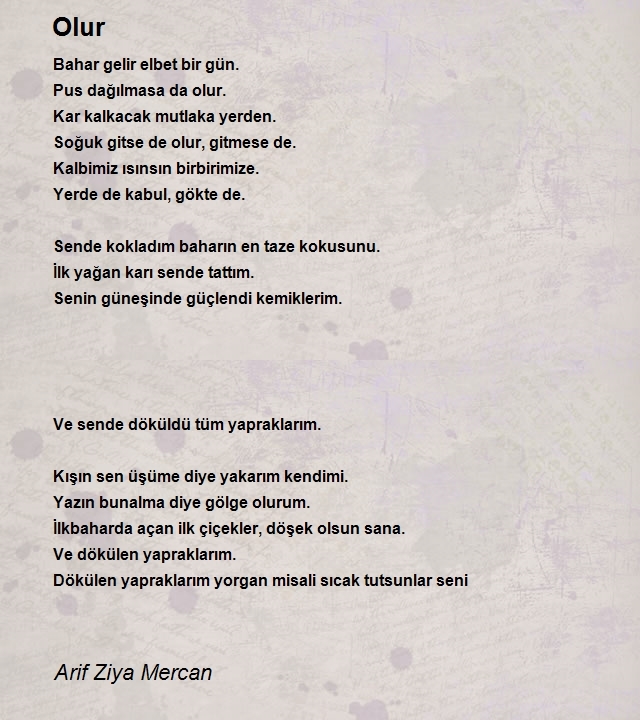 Olur

Bahar gelir elbet bir gün.
Pus dağılmasa da olur.
Kar kalkacak mutlaka yerden.
Soğuk gitse de olur, gitmese de.
Kalbimiz ısınsın birbirimize.
Yerde de kabul, gökte de.

Sende kokladım baharın en taze kokusunu.
İlk yağan karı sende tattım.
Senin güneşinde güçlendi kemiklerim.

Ve sende döküldü tüm yapraklarım.

Kışın sen üşüme diye yakarım kendimi.
Yazın bunalma diye gölge olurum.
İlkbaharda açan ilk çiçekler, döşek olsun sana.
Ve dökülen yapraklarım.
Dökülen yapraklarım yorgan misali sıcak tutsunlar seni

Arif Ziya Mercan